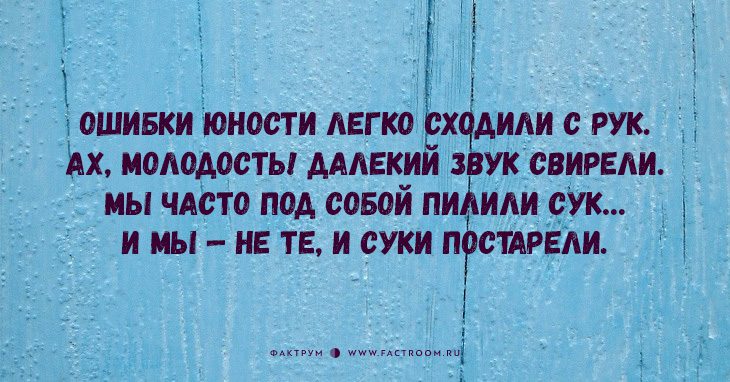 ОШИБКИ ЮНОСТИ ЛЕГКО СХОДИЛИ С РУК.
АХ, МОЛОДОСТЬ! ДАЛЕКИЙ ЗВУК СВИРЕЛИ.
МЫ ЧАСТО ПОД СОБОЙ ПИЛИЛИ СУК...
И МЫ — НЕ ТЕ, И СУКИ ПОСТАРЕЛИ.

ФАКТРУМ WWW.FACTROOM.RU